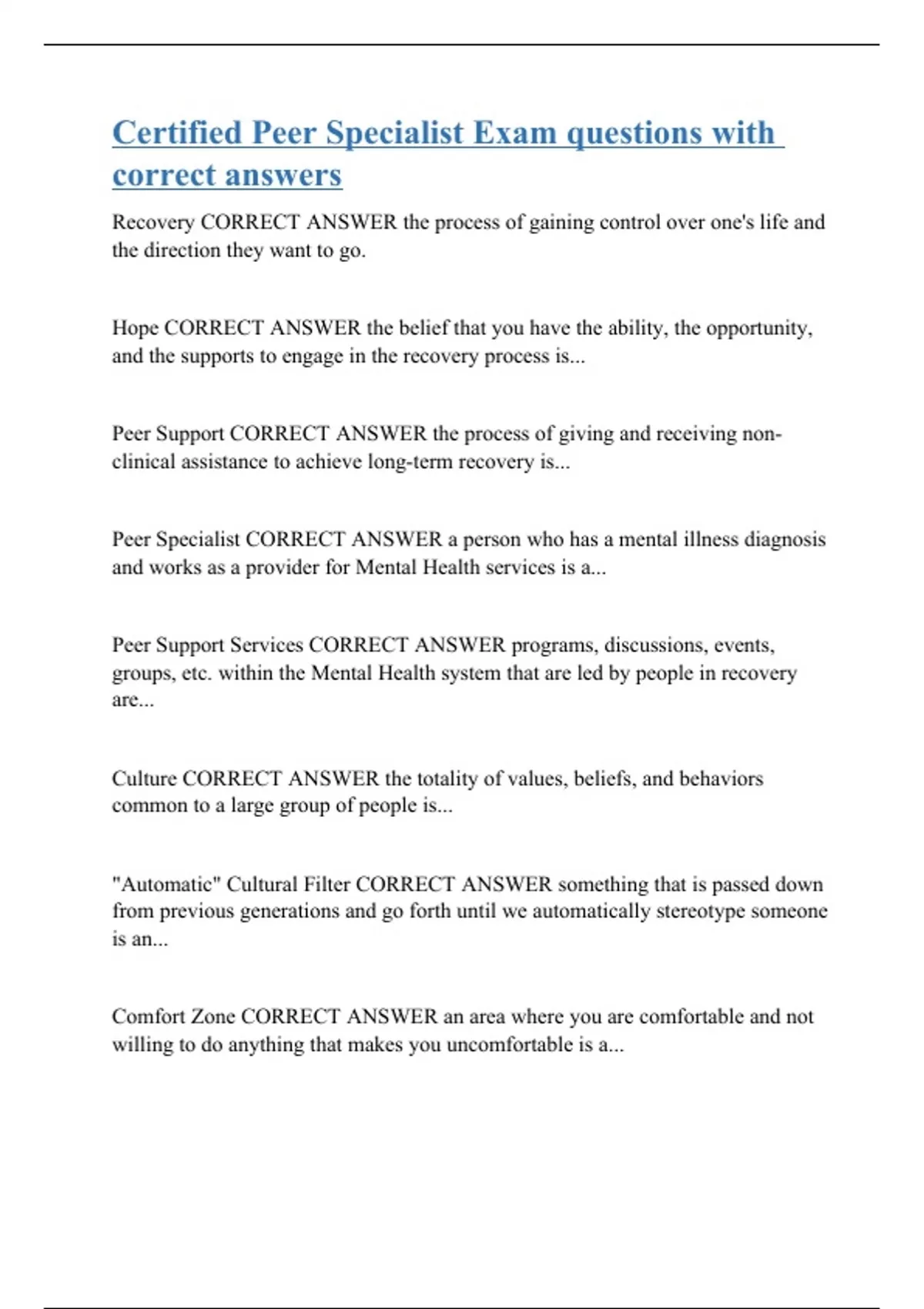 Certified Peer Specialist Exam questions with correct answers

Recovery CORRECT ANSWER the process of gaining control over one's life and the direction they want to go.

Hope CORRECT ANSWER the belief that you have the ability, the opportunity, and the supports to engage in the recovery process is...

Peer Support CORRECT ANSWER the process of giving and receiving non-clinical assistance to achieve long-term recovery is...

Peer Specialist CORRECT ANSWER a person who has a mental illness diagnosis and works as a provider for Mental Health services is a...

Peer Support Services CORRECT ANSWER programs, discussions, events, groups, etc. within the Mental Health system that are led by people in recovery are...

Culture CORRECT ANSWER the totality of values, beliefs, and behaviors common to a large group of people is...

"Automatic" Cultural Filter CORRECT ANSWER something that is passed down from previous generations and go forth until we automatically stereotype someone is an...

Comfort Zone CORRECT ANSWER an area where you are comfortable and not willing to do anything that makes you uncomfortable is a...